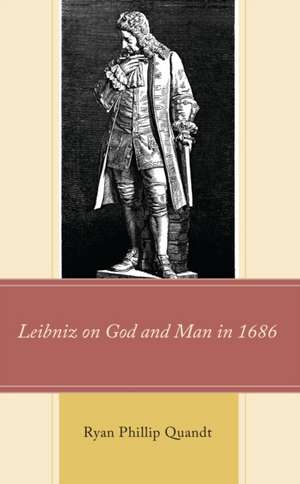 Leibniz on God and Man in 1686

Ryan Phillip Quandt